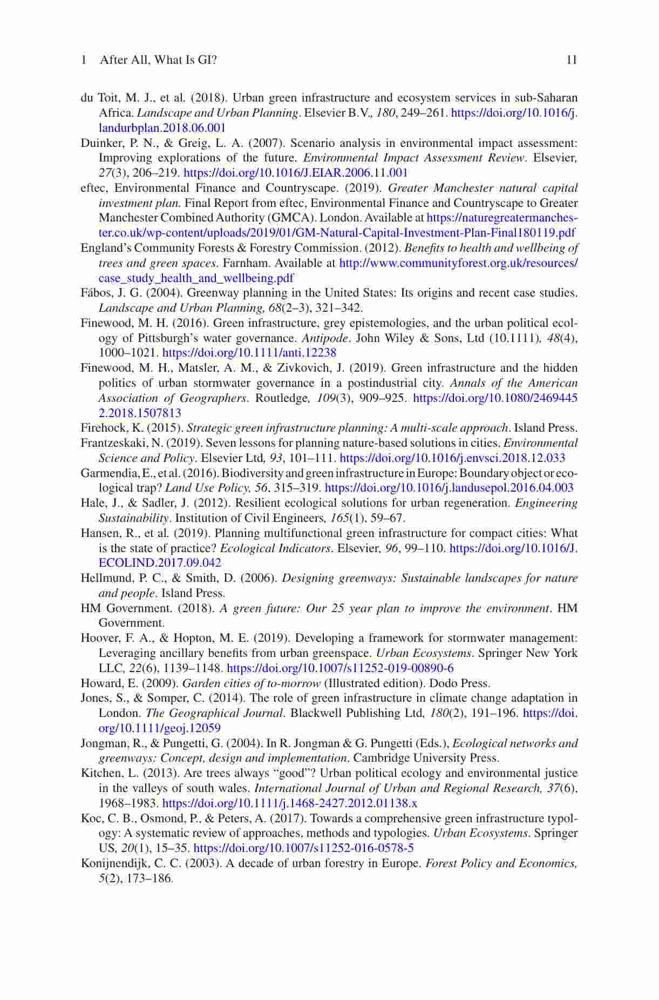 1 After All, What Is GI? 11

du Toit, M. J., et al. (2018). Urban green infrastructure and ecosystem services in sub-Saharan Africa. Landscape and Urban Planning. Elsevier B.V., 180, 249–261. https://doi.org/10.1016/j.landurbplan.2018.06.001

Duinker, P. N., & Greig, L. A. (2007). Scenario analysis in environmental impact assessment: Improving explorations of the future. Environmental Impact Assessment Review. Elsevier, 27(3), 206–219. https://doi.org/10.1016/J.EIAR.2006.11.001

eftec, Environmental Finance and Countryscape. (2019). Greater Manchester natural capital investment plan. Final Report from eftec, Environmental Finance and Countryscape to Greater Manchester Combined Authority (GMCA). London. Available at https://naturegreatermanchester.co.uk/wp-content/uploads/2019/01/GM-Natural-Capital-Investment-Plan-Final180119.pdf

England's Community Forests & Forestry Commission. (2012). Benefits to health and wellbeing of trees and green spaces. Farnham. Available at http://www.communityforest.org.uk/resources/case_study_health_and_wellbeing.pdf

Fábos, J. G. (2004). Greenway planning in the United States: Its origins and recent case studies. Landscape and Urban Planning, 68(2–3), 321–342.

Finewood, M. H. (2016). Green infrastructure, grey epistemologies, and the urban political ecology of Pittsburgh's water governance. Antipode. John Wiley & Sons, Ltd (10.1111), 48(4), 1000–1021. https://doi.org/10.1111/anti.12238

Finewood, M. H., Matsler, A. M., & Zivkovich, J. (2019). Green infrastructure and the hidden politics of urban stormwater governance in a postindustrial city. Annals of the American Association of Geographers. Routledge, 109(3), 909–925. https://doi.org/10.1080/24694452.2018.1507813

Firehock, K. (2015). Strategic green infrastructure planning: A multi-scale approach. Island Press.

Frantzeskaki, N. (2019). Seven lessons for planning nature-based solutions in cities. Environmental Science and Policy. Elsevier Ltd, 93, 101–111. https://doi.org/10.1016/j.envsci.2018.12.033

Garmendia, E., et al. (2016). Biodiversity and green infrastructure in Europe: Boundary object or ecological trap? Land Use Policy, 56, 315–319. https://doi.org/10.1016/j.landusepol.2016.04.003

Hale, J., & Sadler, J. (2012). Resilient ecological solutions for urban regeneration. Engineering Sustainability. Institution of Civil Engineers, 165(1), 59–67.

Hansen, R., et al. (2019). Planning multifunctional green infrastructure for compact cities: What is the state of practice? Ecological Indicators. Elsevier, 96, 99–110. https://doi.org/10.1016/J.ECOLIND.2017.09.042

Hellmund, P. C., & Smith, D. (2006). Designing greenways: Sustainable landscapes for nature and people. Island Press.

HM Government. (2018). A green future: Our 25 year plan to improve the environment. HM Government.

Hoover, F. A., & Hopton, M. E. (2019). Developing a framework for stormwater management: Leveraging ancillary benefits from urban greenspace. Urban Ecosystems. Springer New York LLC, 22(6), 1139–1148. https://doi.org/10.1007/s11252-019-00890-6

Howard, E. (2009). Garden cities of to-morrow (Illustrated edition). Dodo Press.

Jones, S., & Somper, C. (2014). The role of green infrastructure in climate change adaptation in London. The Geographical Journal. Blackwell Publishing Ltd, 180(2), 191–196. https://doi.org/10.1111/geoj.12059

Jongman, R., & Pungetti, G. (2004). In R. Jongman & G. Pungetti (Eds.), Ecological networks and greenways: Concept, design and implementation. Cambridge University Press.

Kitchen, L. (2013). Are trees always "good"? Urban political ecology and environmental justice in the valleys of south wales. International Journal of Urban and Regional Research, 37(6), 1968–1983. https://doi.org/10.1111/j.1468-2427.2012.01138.x

Koc, C. B., Osmond, P., & Peters, A. (2017). Towards a comprehensive green infrastructure typology: A systematic review of approaches, methods and typologies. Urban Ecosystems. Springer US, 20(1), 15–35. https://doi.org/10.1007/s11252-016-0578-5

Konijnendijk, C. C. (2003). A decade of urban forestry in Europe. Forest Policy and Economics, 5(2), 173–186.